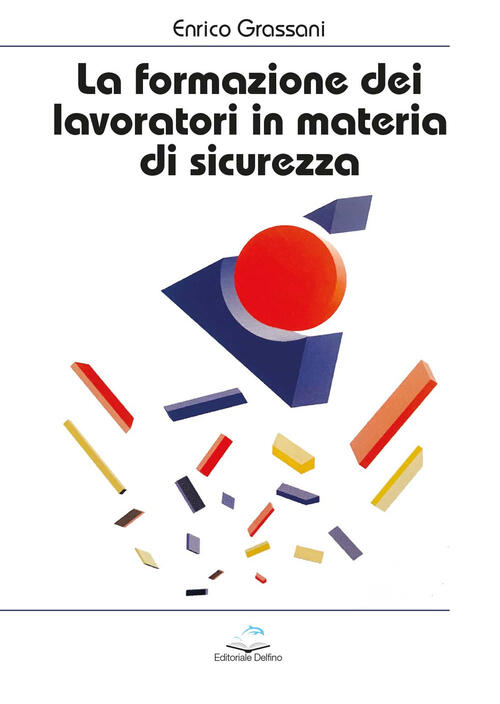 Enrico Grassani

La formazione dei lavoratori in materia di sicurezza

Editoriale Delfino